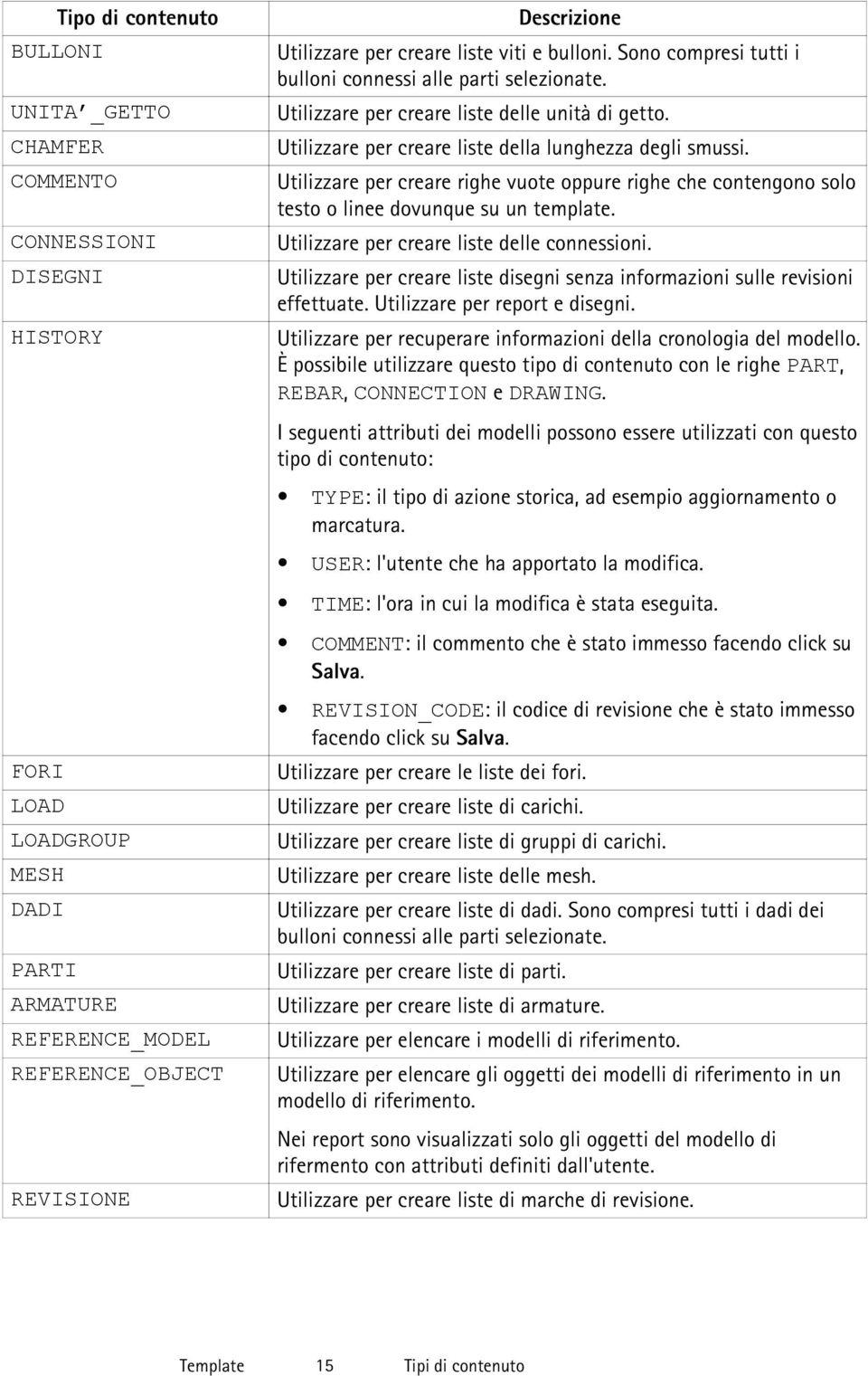 | Tipo di contenuto | Descrizione |
|---|---|
| BULLONI | Utilizzare per creare liste viti e bulloni. Sono compresi tutti i bulloni connessi alle parti selezionate. |
| UNITA'_GETTO | Utilizzare per creare liste delle unità di getto. |
| CHAMFER | Utilizzare per creare liste della lunghezza degli smussi. |
| COMMENTO | Utilizzare per creare righe vuote oppure righe che contengono solo testo o linee dovunque su un template. |
| CONNESSIONI | Utilizzare per creare liste delle connessioni. |
| DISEGNI | Utilizzare per creare liste disegni senza informazioni sulle revisioni effettuate. Utilizzare per report e disegni. |
| HISTORY | Utilizzare per recuperare informazioni della cronologia del modello. È possibile utilizzare questo tipo di contenuto con le righe PART, REBAR, CONNECTION e DRAWING. I seguenti attributi dei modelli possono essere utilizzati con questo tipo di contenuto: • TYPE: il tipo di azione storica, ad esempio aggiornamento o marcatura. • USER: l'utente che ha apportato la modifica. • TIME: l'ora in cui la modifica è stata eseguita. • COMMENT: il commento che è stato immesso facendo click su Salva. • REVISION_CODE: il codice di revisione che è stato immesso facendo click su Salva. |
| FORI | Utilizzare per creare le liste dei fori. |
| LOAD | Utilizzare per creare liste di carichi. |
| LOADGROUP | Utilizzare per creare liste di gruppi di carichi. |
| MESH | Utilizzare per creare liste delle mesh. |
| DADI | Utilizzare per creare liste di dadi. Sono compresi tutti i dadi dei bulloni connessi alle parti selezionate. |
| PARTI | Utilizzare per creare liste di parti. |
| ARMATURE | Utilizzare per creare liste di armature. |
| REFERENCE_MODEL | Utilizzare per elencare i modelli di riferimento. |
| REFERENCE_OBJECT | Utilizzare per elencare gli oggetti dei modelli di riferimento in un modello di riferimento. Nei report sono visualizzati solo gli oggetti del modello di rifermento con attributi definiti dall'utente. |
| REVISIONE | Utilizzare per creare liste di marche di revisione. |

Template 15 Tipi di contenuto